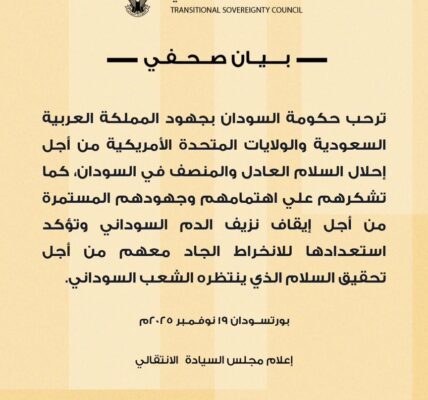 TRANSITIONAL SOVEREIGNTY COUNCIL

بيان صحفي

ترحب حكومة السودان بجهود المملكة العربية السعودية والولايات المتحدة الأمريكية من أجل إحلال السلام العادل والمنصف في السودان، كما تشكرهم علي اهتمامهم وجهودهم المستمرة من أجل إيقاف نزيف الدم السوداني وتؤكد استعدادها للانخراط الجاد معهم من أجل تحقيق السلام الذي ينتظره الشعب السوداني.

بورتسودان ١٩ نوفمبر ٢٠٢٥م

إعلام مجلس السيادة الانتقالي